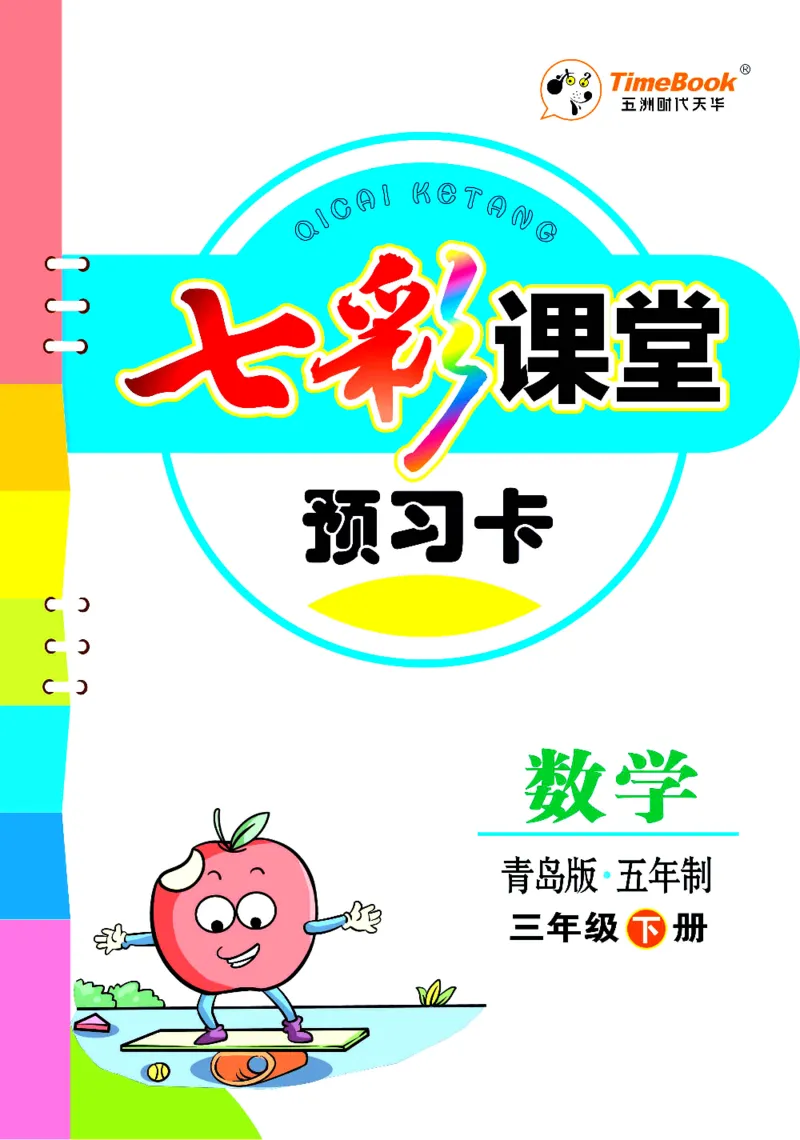 TimeBook®
五洲时代天华

QICAI KETANG

七彩课堂

预习卡

数学

青岛版·五年制

三年级下册